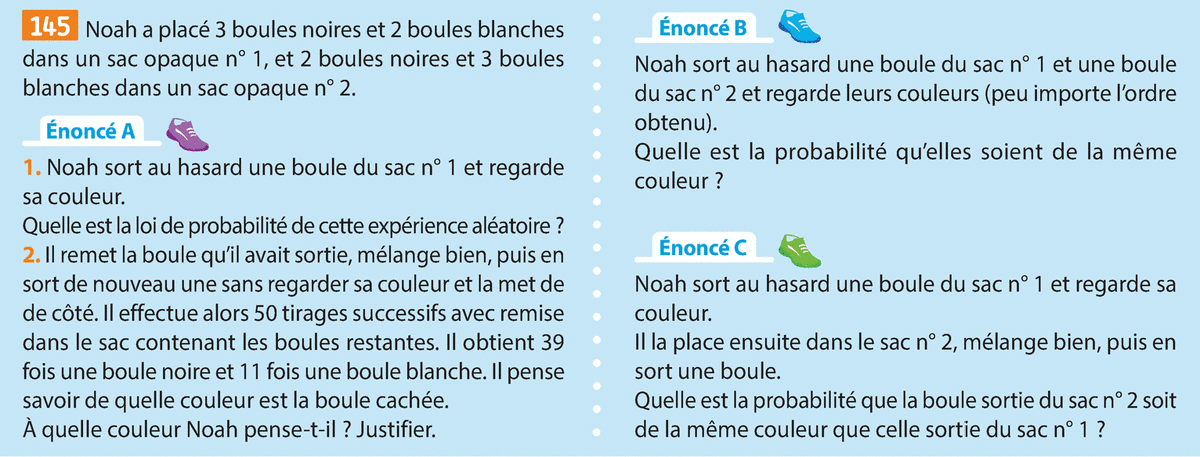 145 Noah a placé 3 boules noires et 2 boules blanches dans un sac opaque n° 1, et 2 boules noires et 3 boules blanches dans un sac opaque n° 2.

Énoncé A

1. Noah sort au hasard une boule du sac n° 1 et regarde sa couleur.
Quelle est la loi de probabilité de cette expérience aléatoire ?
2. Il remet la boule qu'il avait sortie, mélange bien, puis en sort de nouveau une sans regarder sa couleur et la met de côté. Il effectue alors 50 tirages successifs avec remise dans le sac contenant les boules restantes. Il obtient 39 fois une boule noire et 11 fois une boule blanche. Il pense savoir de quelle couleur est la boule cachée.
À quelle couleur Noah pense-t-il ? Justifier.

Énoncé B

Noah sort au hasard une boule du sac n° 1 et une boule du sac n° 2 et regarde leurs couleurs (peu importe l'ordre obtenu).
Quelle est la probabilité qu'elles soient de la même couleur ?

Énoncé C

Noah sort au hasard une boule du sac n° 1 et regarde sa couleur.
Il la place ensuite dans le sac n° 2, mélange bien, puis en sort une boule.
Quelle est la probabilité que la boule sortie du sac n° 2 soit de la même couleur que celle sortie du sac n° 1 ?